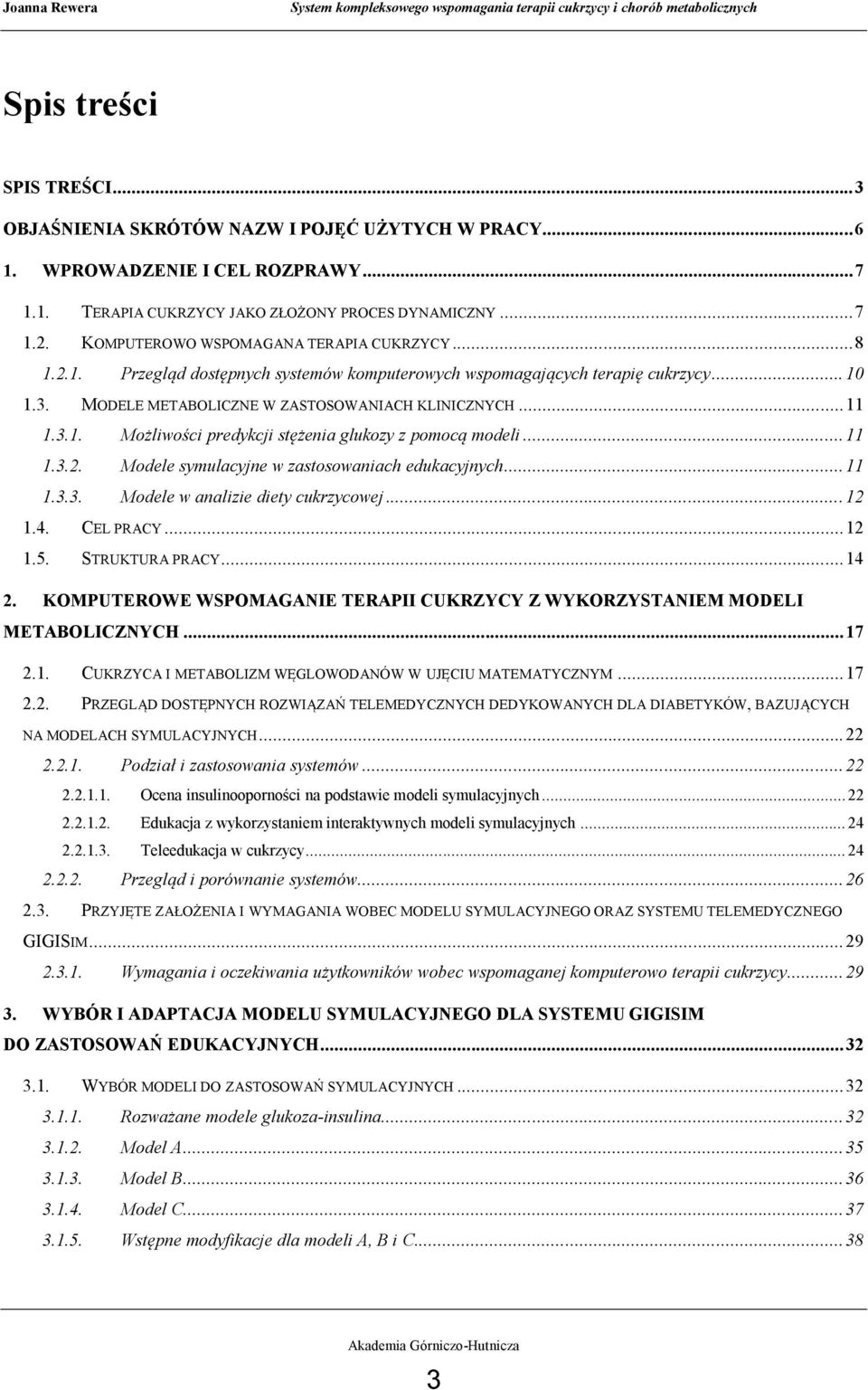 Joanna Rewera System kompleksowego wspomagania terapii cukrzycy i chorób metabolicznych

Spis treści

SPIS TREŚCI...3
OBJAŚNIENIA SKRÓTÓW NAZW I POJĘĆ UŻYTYCH W PRACY...6
1. WPROWADZENIE I CEL ROZPRAWY...7
1.1. TERAPIA CUKRZYCY JAKO ZŁOŻONY PROCES DYNAMICZNY...7
1.2. KOMPUTEROWO WSPOMAGANA TERAPIA CUKRZYCY...8
1.2.1. Przegląd dostępnych systemów komputerowych wspomagających terapię cukrzycy...10
1.3. MODELE METABOLICZNE W ZASTOSOWANIACH KLINICZNYCH...11
1.3.1. Możliwości predykcji stężenia glukozy z pomocą modeli...11
1.3.2. Modele symulacyjne w zastosowaniach edukacyjnych...11
1.3.3. Modele w analizie diety cukrzycowej...12
1.4. CEL PRACY...12
1.5. STRUKTURA PRACY...14
2. KOMPUTEROWE WSPOMAGANIE TERAPII CUKRZYCY Z WYKORZYSTANIEM MODELI METABOLICZNYCH...17
2.1. CUKRZYCA I METABOLIZM WĘGLOWODANÓW W UJĘCIU MATEMATYCZNYM...17
2.2. PRZEGLĄD DOSTĘPNYCH ROZWIĄZAŃ TELEMEDYCZNYCH DEDYKOWANYCH DLA DIABETYKÓW, BAZUJĄCYCH NA MODELACH SYMULACYJNYCH...22
2.2.1. Podział i zastosowania systemów...22
2.2.1.1. Ocena insulinooporności na podstawie modeli symulacyjnych...22
2.2.1.2. Edukacja z wykorzystaniem interaktywnych modeli symulacyjnych...24
2.2.1.3. Teleedukacja w cukrzycy...24
2.2.2. Przegląd i porównanie systemów...26
2.3. PRZYJĘTE ZAŁOŻENIA I WYMAGANIA WOBEC MODELU SYMULACYJNEGO ORAZ SYSTEMU TELEMEDYCZNEGO GIGISIM...29
2.3.1. Wymagania i oczekiwania użytkowników wobec wspomaganej komputerowo terapii cukrzycy...29
3. WYBÓR I ADAPTACJA MODELU SYMULACYJNEGO DLA SYSTEMU GIGISIM DO ZASTOSOWAŃ EDUKACYJNYCH...32
3.1. WYBÓR MODELI DO ZASTOSOWAŃ SYMULACYJNYCH...32
3.1.1. Rozważane modele glukoza-insulina...32
3.1.2. Model A...35
3.1.3. Model B...36
3.1.4. Model C...37
3.1.5. Wstępne modyfikacje dla modeli A, B i C...38

Akademia Górniczo-Hutnicza
3